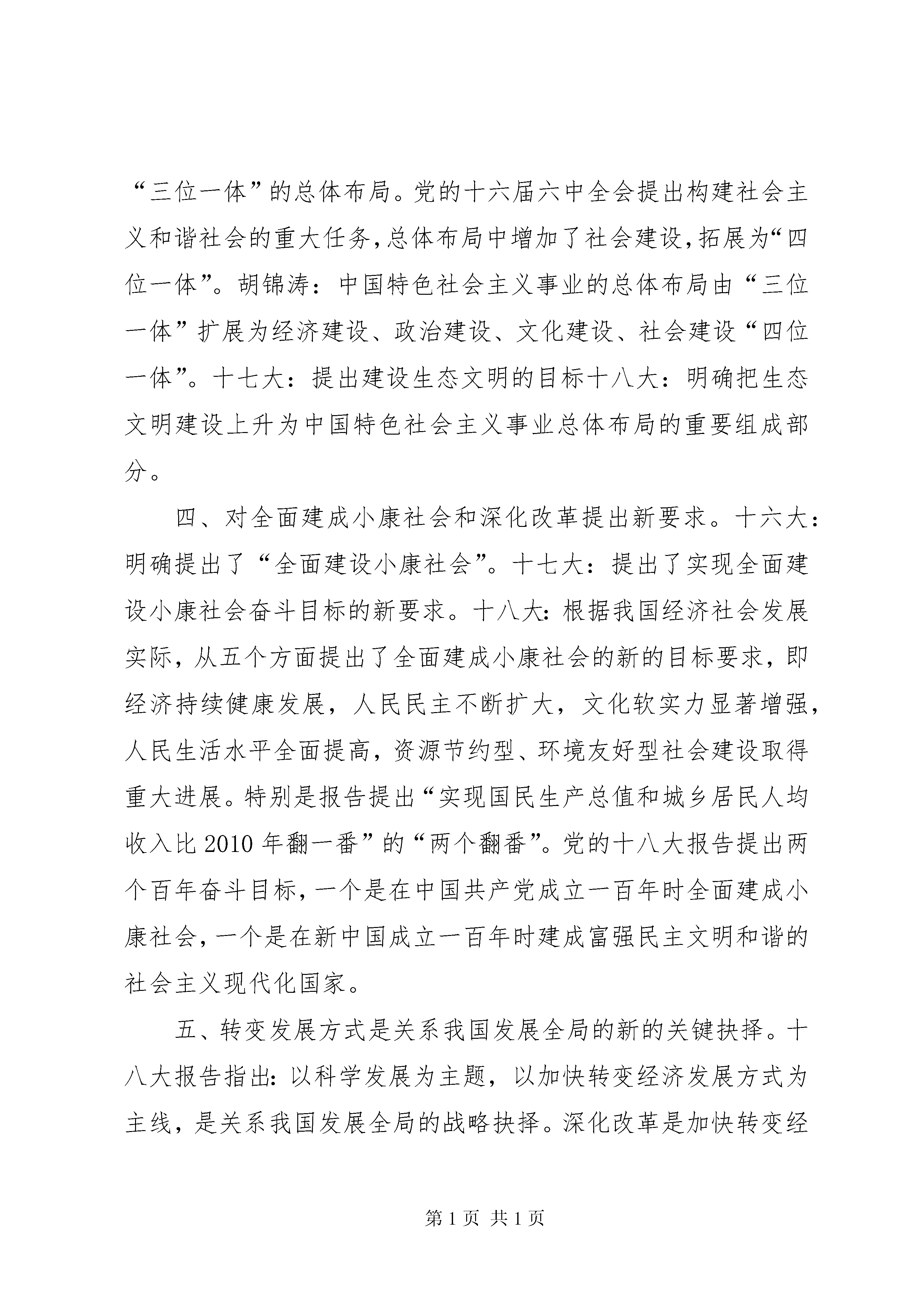 “三位一体”的总体布局。党的十六届六中全会提出构建社会主义和谐社会的重大任务,总体布局中增加了社会建设,拓展为“四位一体”。胡锦涛：中国特色社会主义事业的总体布局由“三位一体”扩展为经济建设、政治建设、文化建设、社会建设“四位一体”。十七大：提出建设生态文明的目标十八大：明确把生态文明建设上升为中国特色社会主义事业总体布局的重要组成部分。

四、对全面建成小康社会和深化改革提出新要求。十六大：明确提出了“全面建设小康社会”。十七大：提出了实现全面建设小康社会奋斗目标的新要求。十八大:根据我国经济社会发展实际，从五个方面提出了全面建成小康社会的新的目标要求，即经济持续健康发展，人民民主不断扩大，文化软实力显著增强，人民生活水平全面提高，资源节约型、环境友好型社会建设取得重大进展。特别是报告提出“实现国民生产总值和城乡居民人均收入比 2010 年翻一番”的“两个翻番”。党的十八大报告提出两个百年奋斗目标,一个是在中国共产党成立一百年时全面建成小康社会,一个是在新中国成立一百年时建成富强民主文明和谐的社会主义现代化国家。

五、转变发展方式是关系我国发展全局的新的关键抉择。十八大报告指出:以科学发展为主题，以加快转变经济发展方式为主线，是关系我国发展全局的战略抉择。深化改革是加快转变经

第 1 页 共 1 页